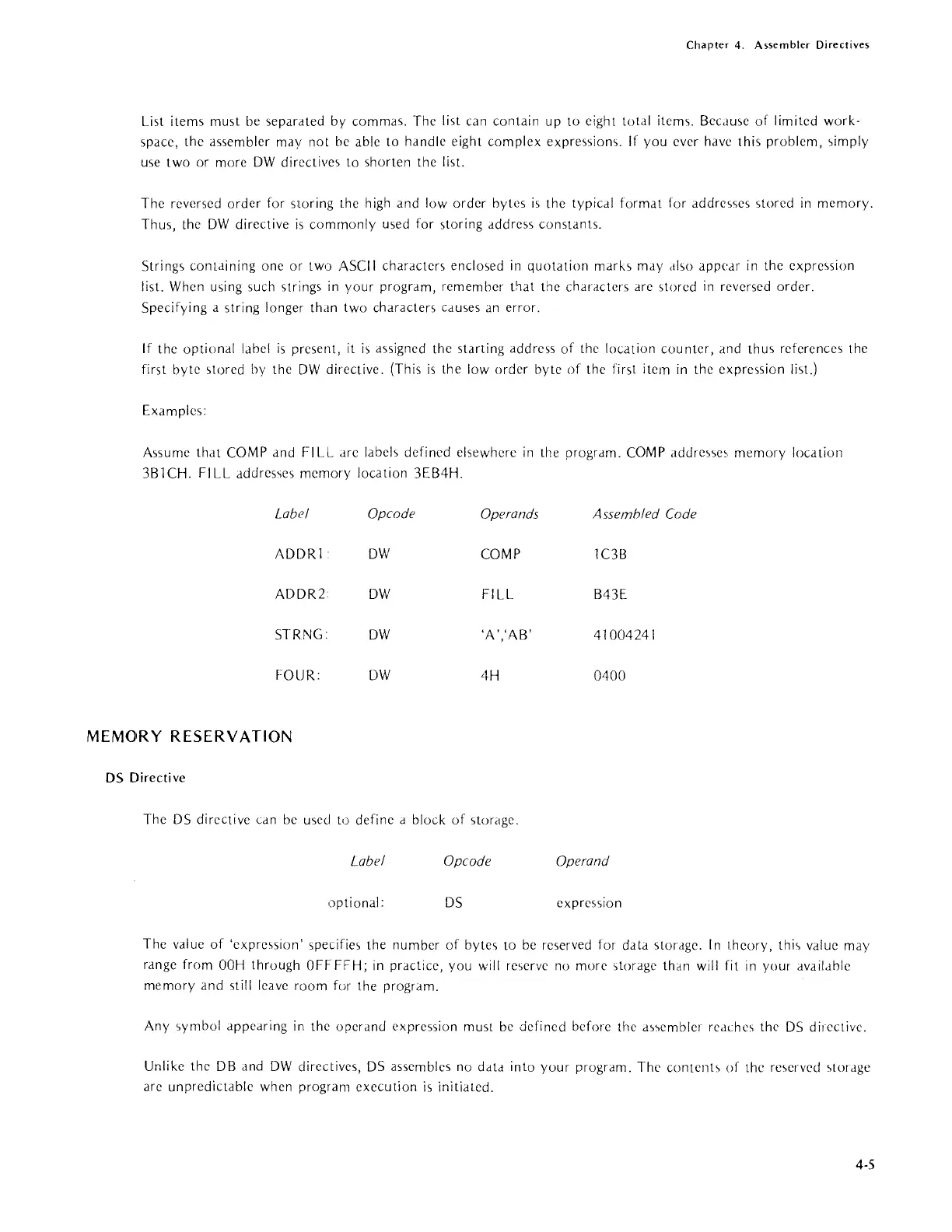 Chapter 4. Assembler Directives

List items must be separated by commas. The list can contain up to eight total items. Because of limited workspace, the assembler may not be able to handle eight complex expressions. If you ever have this problem, simply use two or more DW directives to shorten the list.

The reversed order for storing the high and low order bytes is the typical format for addresses stored in memory. Thus, the DW directive is commonly used for storing address constants.

Strings containing one or two ASCII characters enclosed in quotation marks may also appear in the expression list. When using such strings in your program, remember that the characters are stored in reversed order. Specifying a string longer than two characters causes an error.

If the optional label is present, it is assigned the starting address of the location counter, and thus references the first byte stored by the DW directive. (This is the low order byte of the first item in the expression list.)

Examples:

Assume that COMP and FILL are labels defined elsewhere in the program. COMP addresses memory location 3B1CH. FILL addresses memory location 3EB4H.

| Label | Opcode | Operands | Assembled Code |
|---|---|---|---|
| ADDR1: | DW | COMP | 1C3B |
| ADDR2: | DW | FILL | B43E |
| STRNG: | DW | 'A','AB' | 41004241 |
| FOUR: | DW | 4H | 0400 |

MEMORY RESERVATION

DS Directive

The DS directive can be used to define a block of storage.

| Label | Opcode | Operand |
|---|---|---|
| optional: | DS | expression |

The value of 'expression' specifies the number of bytes to be reserved for data storage. In theory, this value may range from 00H through 0FFFFH; in practice, you will reserve no more storage than will fit in your available memory and still leave room for the program.

Any symbol appearing in the operand expression must be defined before the assembler reaches the DS directive.

Unlike the DB and DW directives, DS assembles no data into your program. The contents of the reserved storage are unpredictable when program execution is initiated.

4-5